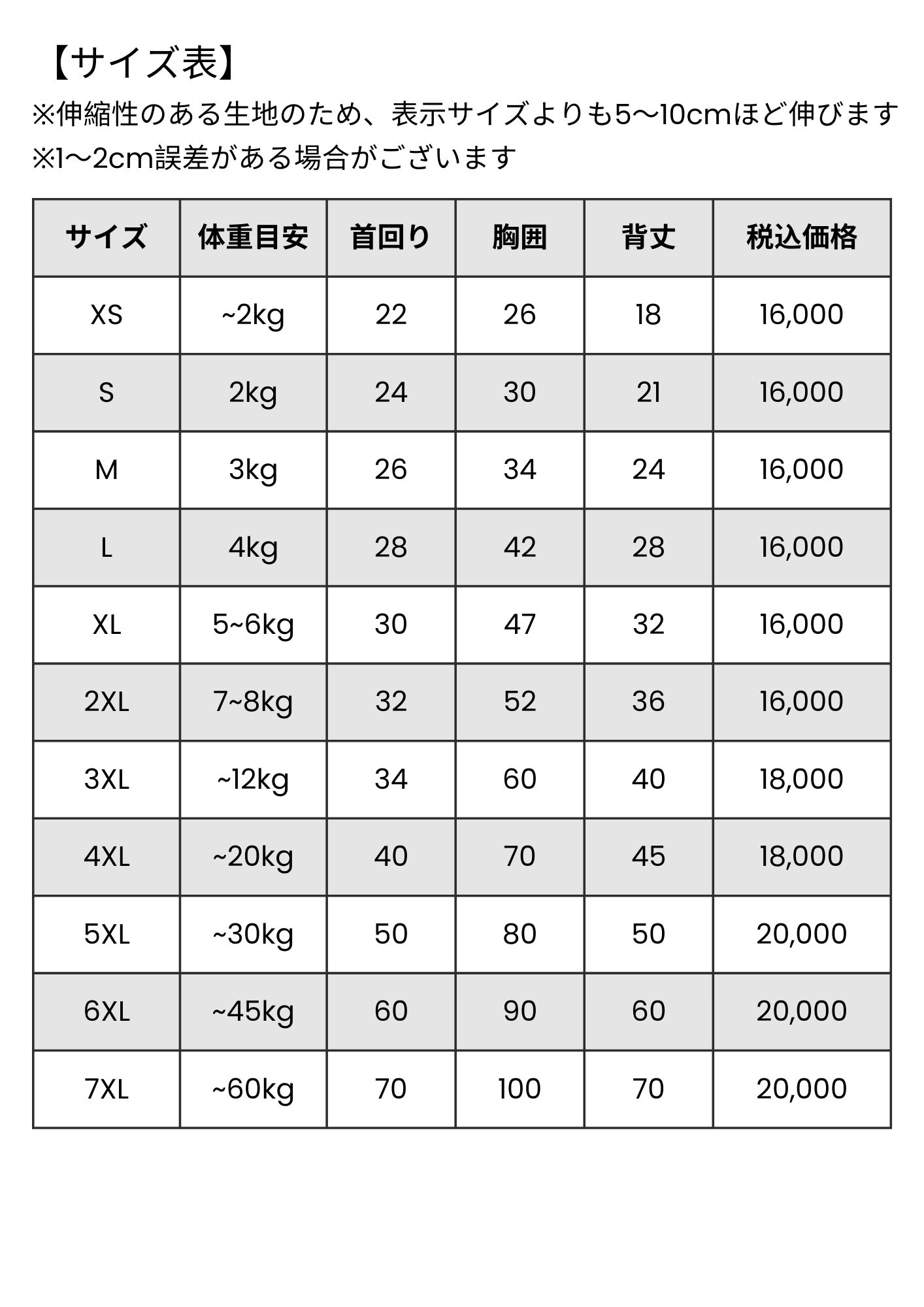 【サイズ表】
※伸縮性のある生地のため、表示サイズよりも5〜10cmほど伸びます
※1〜2cm誤差がある場合がございます

| サイズ | 体重目安 | 首回り | 胸囲 | 背丈 | 税込価格 |
|---|---|---|---|---|---|
| XS | ~2kg | 22 | 26 | 18 | 16,000 |
| S | 2kg | 24 | 30 | 21 | 16,000 |
| M | 3kg | 26 | 34 | 24 | 16,000 |
| L | 4kg | 28 | 42 | 28 | 16,000 |
| XL | 5~6kg | 30 | 47 | 32 | 16,000 |
| 2XL | 7~8kg | 32 | 52 | 36 | 16,000 |
| 3XL | ~12kg | 34 | 60 | 40 | 18,000 |
| 4XL | ~20kg | 40 | 70 | 45 | 18,000 |
| 5XL | ~30kg | 50 | 80 | 50 | 20,000 |
| 6XL | ~45kg | 60 | 90 | 60 | 20,000 |
| 7XL | ~60kg | 70 | 100 | 70 | 20,000 |